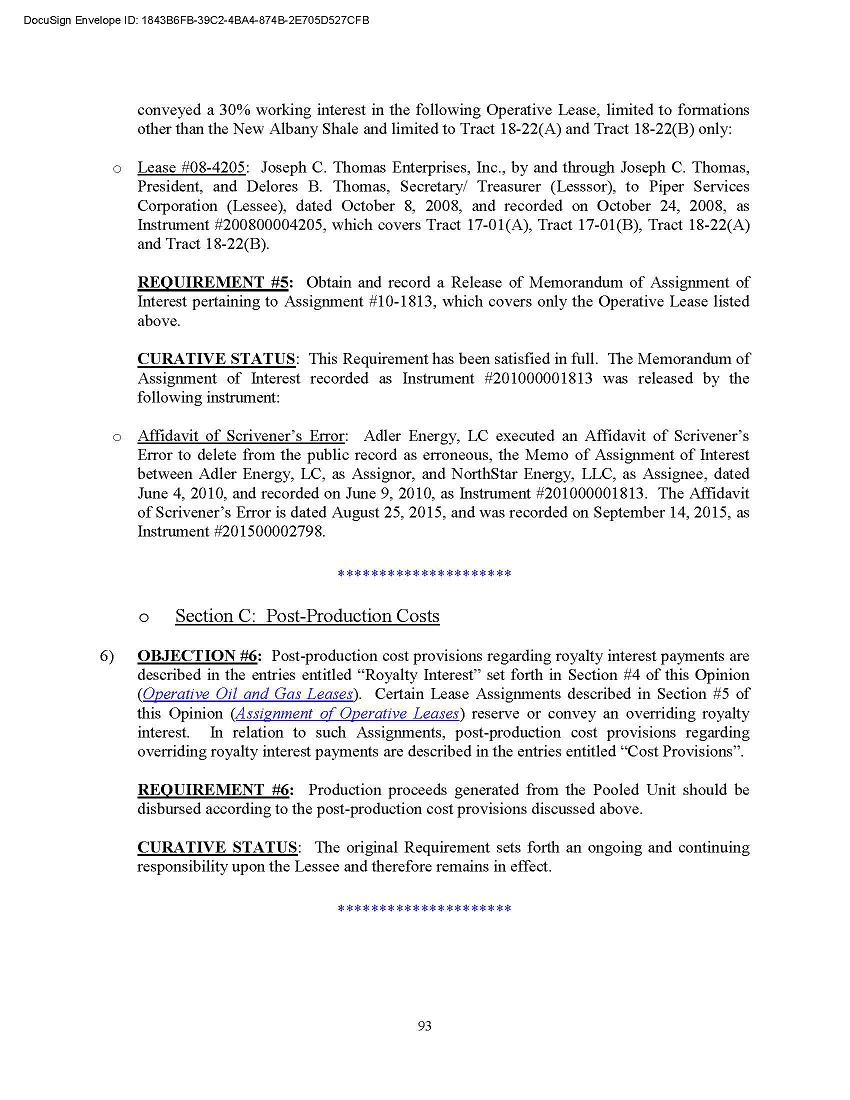 DocuSign Envelope ID: 1843B6FB-39C2-4BA4-874B-2E705D527CFB

conveyed a 30% working interest in the following Operative Lease, limited to formations other than the New Albany Shale and limited to Tract 18-22(A) and Tract 18-22(B) only:

o Lease #08-4205: Joseph C. Thomas Enterprises, Inc., by and through Joseph C. Thomas, President, and Delores B. Thomas, Secretary/ Treasurer (Lesssor), to Piper Services Corporation (Lessee), dated October 8, 2008, and recorded on October 24, 2008, as Instrument #200800004205, which covers Tract 17-01(A), Tract 17-01(B), Tract 18-22(A) and Tract 18-22(B).

REQUIREMENT #5: Obtain and record a Release of Memorandum of Assignment of Interest pertaining to Assignment #10-1813, which covers only the Operative Lease listed above.

CURATIVE STATUS: This Requirement has been satisfied in full. The Memorandum of Assignment of Interest recorded as Instrument #201000001813 was released by the following instrument:

o Affidavit of Scrivener's Error: Adler Energy, LC executed an Affidavit of Scrivener's Error to delete from the public record as erroneous, the Memo of Assignment of Interest between Adler Energy, LC, as Assignor, and NorthStar Energy, LLC, as Assignee, dated June 4, 2010, and recorded on June 9, 2010, as Instrument #201000001813. The Affidavit of Scrivener's Error is dated August 25, 2015, and was recorded on September 14, 2015, as Instrument #201500002798.

*********************

o Section C: Post-Production Costs

6) OBJECTION #6: Post-production cost provisions regarding royalty interest payments are described in the entries entitled "Royalty Interest" set forth in Section #4 of this Opinion (Operative Oil and Gas Leases). Certain Lease Assignments described in Section #5 of this Opinion (Assignment of Operative Leases) reserve or convey an overriding royalty interest. In relation to such Assignments, post-production cost provisions regarding overriding royalty interest payments are described in the entries entitled "Cost Provisions".

REQUIREMENT #6: Production proceeds generated from the Pooled Unit should be disbursed according to the post-production cost provisions discussed above.

CURATIVE STATUS: The original Requirement sets forth an ongoing and continuing responsibility upon the Lessee and therefore remains in effect.

*********************

93